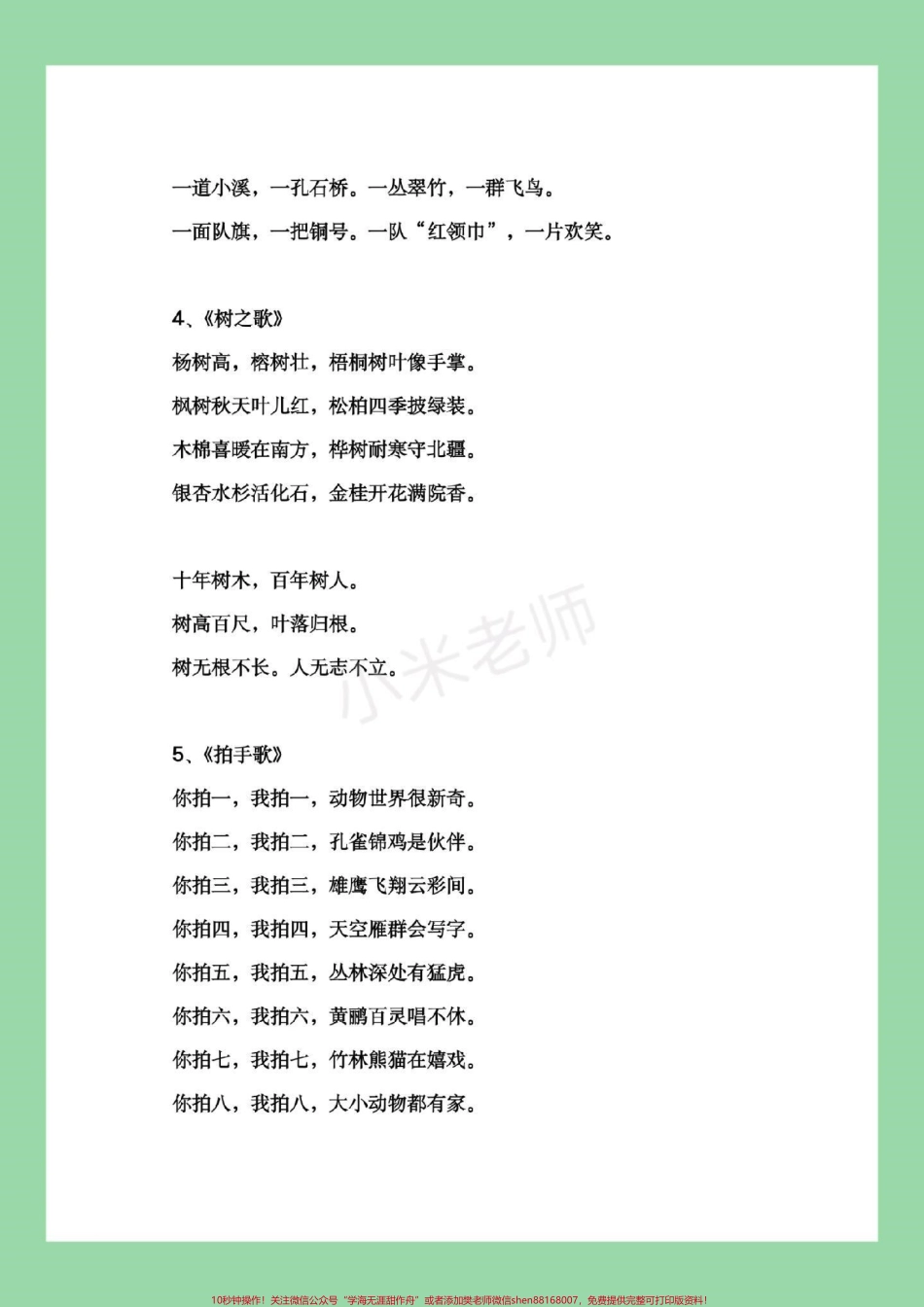 一道小溪，一孔石桥。一丛翠竹，一群飞鸟。

一面队旗，一把铜号。一队“红领巾”，一片欢笑。

4、《树之歌》

杨树高，榕树壮，梧桐树叶像手掌。

枫树秋天叶儿红，松柏四季披绿装。

木棉喜暖在南方，桦树耐寒守北疆。

银杏水杉活化石，金桂开花满院香。

十年树木，百年树人。

树高百尺，叶落归根。

树无根不长。人无志不立。

小米老师

5、《拍手歌》

你拍一，我拍一，动物世界很新奇。

你拍二，我拍二，孔雀锦鸡是伙伴。

你拍三，我拍三，雄鹰飞翔云彩间。

你拍四，我拍四，天空雁群会写字。

你拍五，我拍五，丛林深处有猛虎。

你拍六，我拍六，黄鹂百灵唱不休。

你拍七，我拍七，竹林熊猫在嬉戏。

你拍八，我拍八，大小动物都有家。

10秒钟操作！关注微信公众号“学海无涯甜作舟”或者添加樊老师微信shen88168007，免费提供完整可打印版资料！